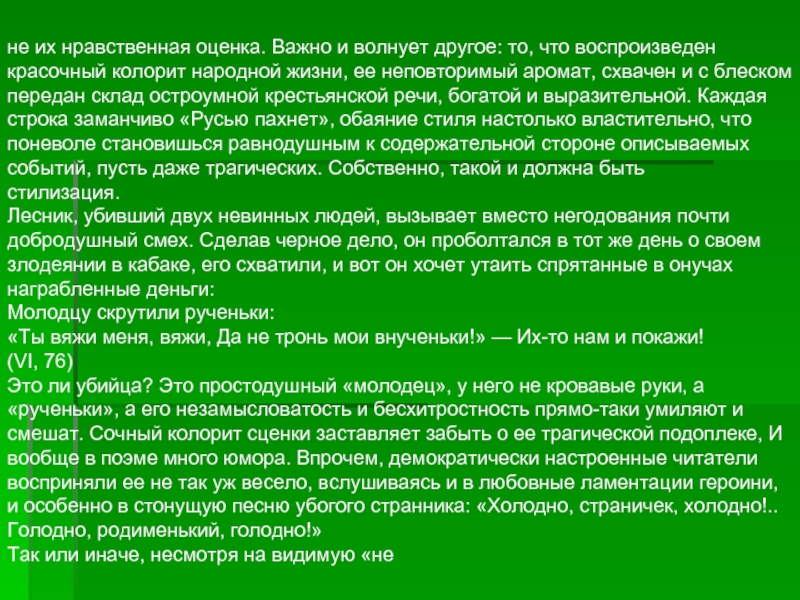 не их нравственная оценка. Важно и волнует другое: то, что воспроизведен красочный колорит народной жизни, ее неповторимый аромат, схвачен и с блеском передан склад остроумной крестьянской речи, богатой и выразительной. Каждая строка заманчиво «Русью пахнет», обаяние стиля настолько властительно, что поневоле становишься равнодушным к содержательной стороне описываемых событий, пусть даже трагических. Собственно, такой и должна быть стилизация.
Лесник, убивший двух невинных людей, вызывает вместо негодования почти добродушный смех. Сделав черное дело, он проболтался в тот же день о своем злодеянии в кабаке, его схватили, и вот он хочет утаить спрятанные в онучах награбленные деньги:
Молодцу скрутили рученьки:
«Ты вяжи меня, вяжи, Да не тронь мои внученьки!» — Их-то нам и покажи!
(VI, 76)
Это ли убийца? Это простодушный «молодец», у него не кровавые руки, а «рученьки», а его незамысловатость и бесхитростность прямо-таки умиляют и смешат. Сочный колорит сценки заставляет забыть о ее трагической подоплеке, И вообще в поэме много юмора. Впрочем, демократически настроенные читатели восприняли ее не так уж весело, вслушиваясь и в любовные ламентации героини, и особенно в стонущую песню убогого странника: «Холодно, страничек, холодно!.. Голодно, родименький, голодно!»
Так или иначе, несмотря на видимую «не